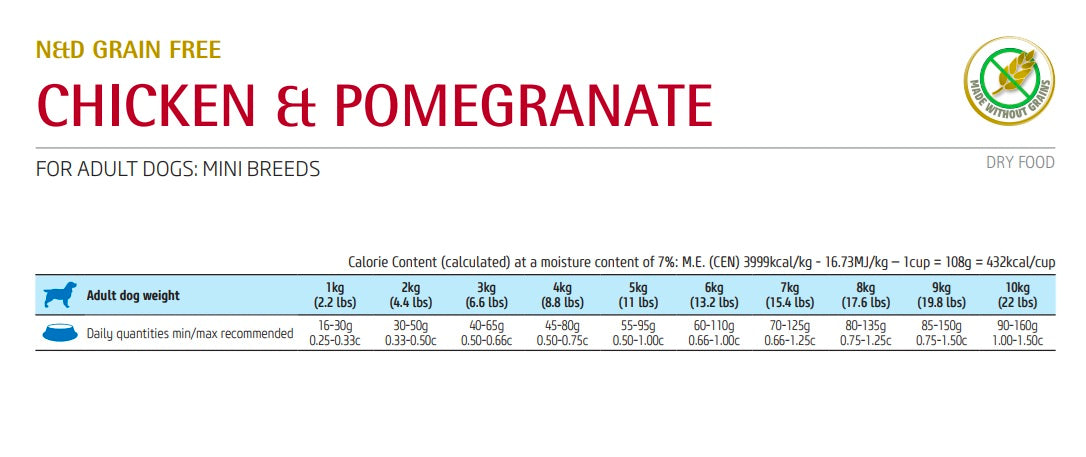 N&D GRAIN FREE

CHICKEN & POMEGRANATE

MADE WITHOUT GRAINS

FOR ADULT DOGS: MINI BREEDS

DRY FOOD

Calorie Content (calculated) at a moisture content of 7%: M.E. (CEN) 3999kcal/kg - 16.73MJ/kg – 1cup = 108g = 432kcal/cup

| Adult dog weight | 1kg (2.2 lbs) | 2kg (4.4 lbs) | 3kg (6.6 lbs) | 4kg (8.8 lbs) | 5kg (11 lbs) | 6kg (13.2 lbs) | 7kg (15.4 lbs) | 8kg (17.6 lbs) | 9kg (19.8 lbs) | 10kg (22 lbs) |
|---|---|---|---|---|---|---|---|---|---|---|
| Daily quantities min/max recommended | 16-30g 0.25-0.33c | 30-50g 0.33-0.50c | 40-65g 0.50-0.66c | 45-80g 0.50-0.75c | 55-95g 0.50-1.00c | 60-110g 0.66-1.00c | 70-125g 0.66-1.25c | 80-135g 0.75-1.25c | 85-150g 0.75-1.50c | 90-160g 1.00-1.50c |